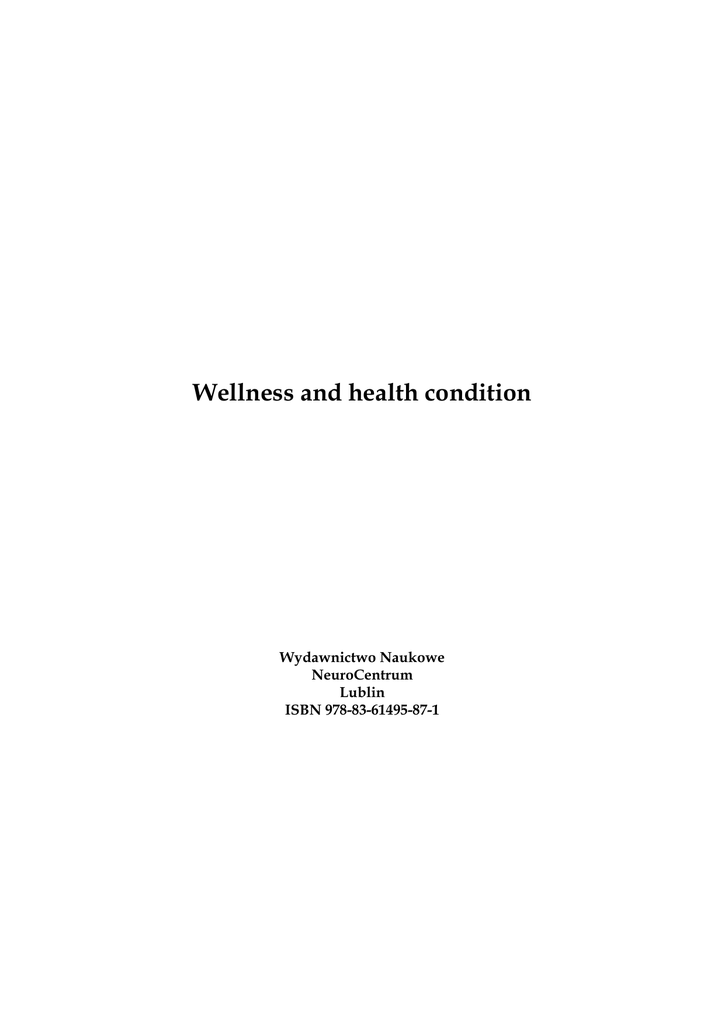 Wellness and health condition

Wydawnictwo Naukowe
NeuroCentrum
Lublin
ISBN 978-83-61495-87-1